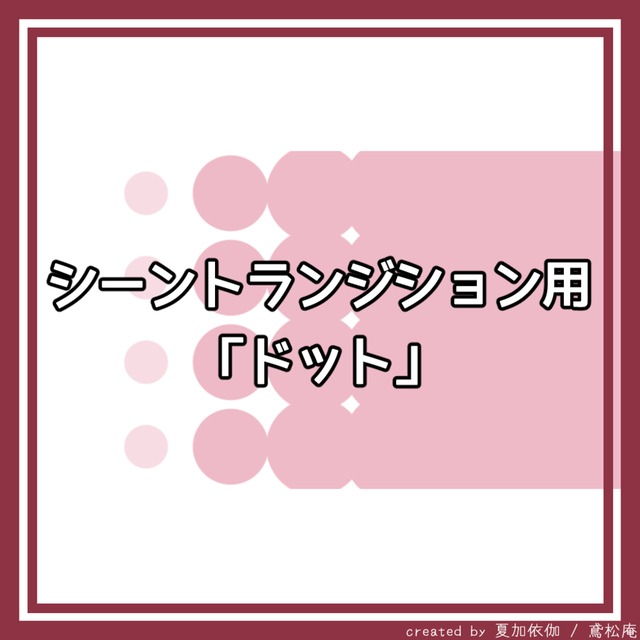 シーントランジション用
「ドット」

created by 夏加依伽 / 鳶松庵